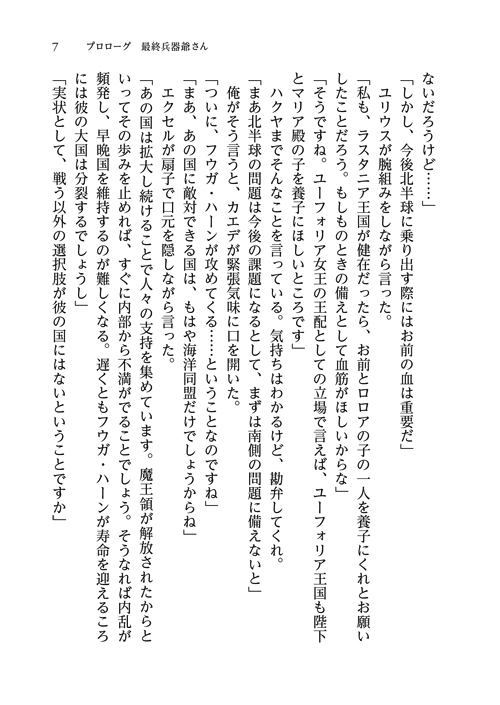 7　プロローグ　最終兵器爺さん

ないだろうけど……」

「しかし、今後北半球に乗り出す際にはお前の血は重要だ」

ユリウスが腕組みをしながら言った。

「私も、ラスタニア王国が健在だったら、お前とロロアの子の一人を養子にくれとお願いしたことだろう。もしものときの備えとして血筋がほしいからな」

「そうですね。ユーフォリア女王の王配としての立場で言えば、ユーフォリア王国も陛下とマリア殿の子を養子にほしいところです」

ハクヤまでそんなことを言っている。気持ちはわかるけど、勘弁してくれ。

「まあ北半球の問題は今後の課題になるとして、まずは南側の問題に備えないと」

俺がそう言うと、カエデが緊張気味に口を開いた。

「ついに、フウガ・ハーンが攻めてくる……ということなのですね」

「まあ、あの国に敵対できる国は、もはや海洋同盟だけでしょうからね」

エクセルが扇子で口元を隠しながら言った。

「あの国は拡大し続けることで人々の支持を集めています。魔王領が解放されたからといってその歩みを止めれば、すぐに内部から不満がでることでしょう。そうなれば内乱が頻発し、早晩国を維持するのが難しくなる。遅くともフウガ・ハーンが寿命を迎えるころには彼の大国は分裂するでしょうし」

「実状として、戦う以外の選択肢が彼の国にはないということですか」